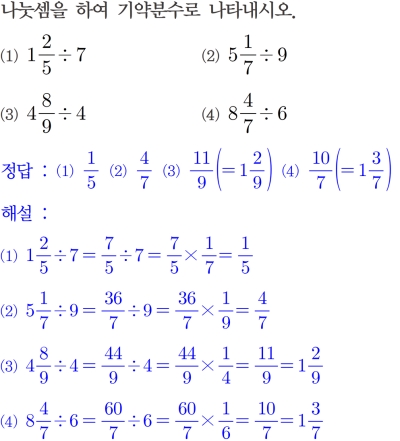 나눗셈을 하여 기약분수로 나타내시오.

(1) $1\frac{2}{5} \div 7$

(2) $5\frac{1}{7} \div 9$

(3) $4\frac{8}{9} \div 4$

(4) $8\frac{4}{7} \div 6$

정답 : (1) $\frac{1}{5}$ (2) $\frac{4}{7}$ (3) $\frac{11}{9}\left(=1\frac{2}{9}\right)$ (4) $\frac{10}{7}\left(=1\frac{3}{7}\right)$

해설 :

(1) $1\frac{2}{5} \div 7 = \frac{7}{5} \div 7 = \frac{7}{5} \times \frac{1}{7} = \frac{1}{5}$

(2) $5\frac{1}{7} \div 9 = \frac{36}{7} \div 9 = \frac{36}{7} \times \frac{1}{9} = \frac{4}{7}$

(3) $4\frac{8}{9} \div 4 = \frac{44}{9} \div 4 = \frac{44}{9} \times \frac{1}{4} = \frac{11}{9} = 1\frac{2}{9}$

(4) $8\frac{4}{7} \div 6 = \frac{60}{7} \div 6 = \frac{60}{7} \times \frac{1}{6} = \frac{10}{7} = 1\frac{3}{7}$